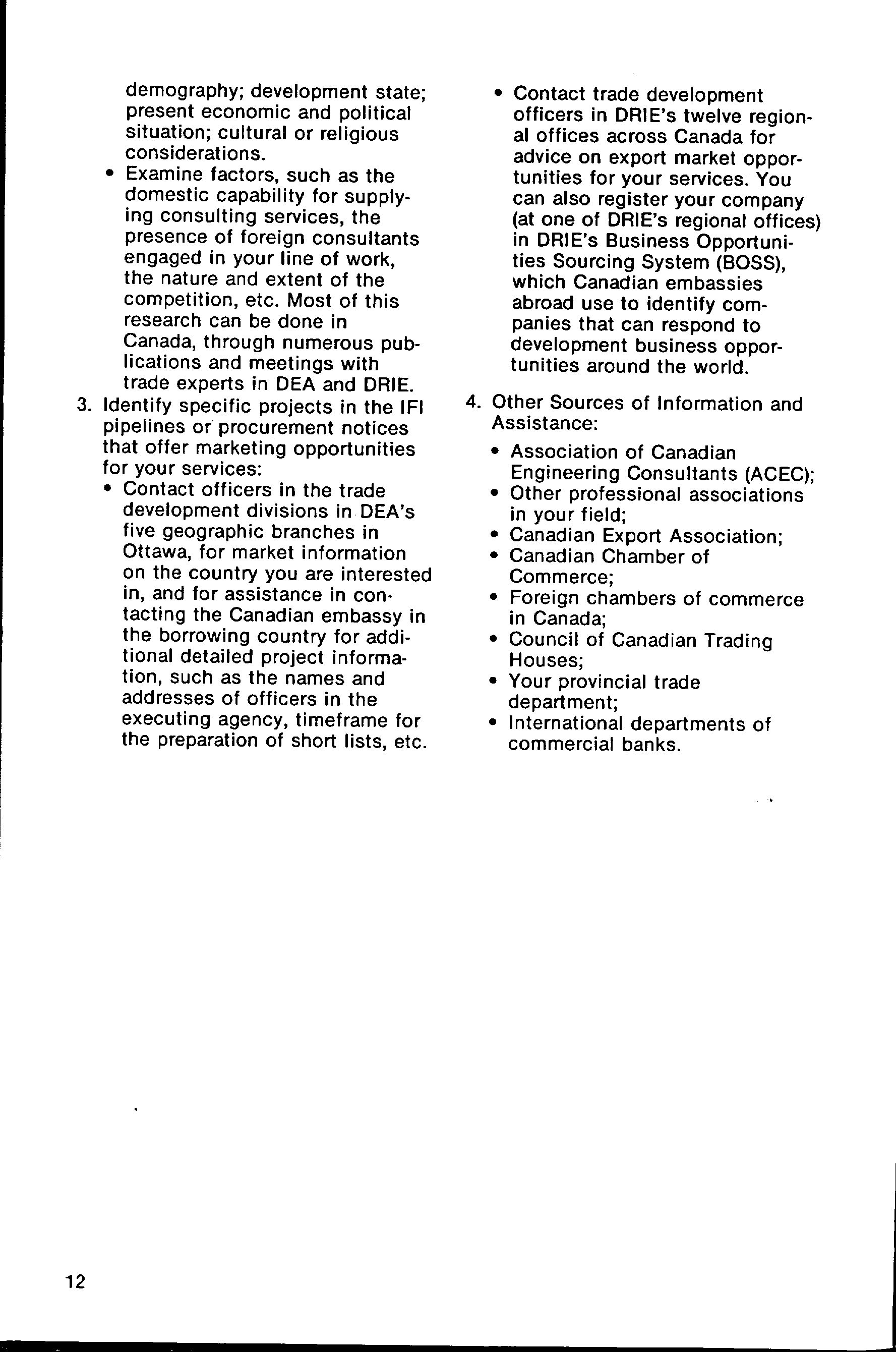 demography; development state; present economic and political situation; cultural or religious considerations.

• Examine factors, such as the domestic capability for supplying consulting services, the presence of foreign consultants engaged in your line of work, the nature and extent of the competition, etc. Most of this research can be done in Canada, through numerous publications and meetings with trade experts in DEA and DRIE.

3. Identify specific projects in the IFI pipelines or procurement notices that offer marketing opportunities for your services:

• Contact officers in the trade development divisions in DEA's five geographic branches in Ottawa, for market information on the country you are interested in, and for assistance in contacting the Canadian embassy in the borrowing country for additional detailed project information, such as the names and addresses of officers in the executing agency, timeframe for the preparation of short lists, etc.

• Contact trade development officers in DRIE's twelve regional offices across Canada for advice on export market opportunities for your services. You can also register your company (at one of DRIE's regional offices) in DRIE's Business Opportunities Sourcing System (BOSS), which Canadian embassies abroad use to identify companies that can respond to development business opportunities around the world.

4. Other Sources of Information and Assistance:

• Association of Canadian Engineering Consultants (ACEC);
• Other professional associations in your field;
• Canadian Export Association;
• Canadian Chamber of Commerce;
• Foreign chambers of commerce in Canada;
• Council of Canadian Trading Houses;
• Your provincial trade department;
• International departments of commercial banks.

12